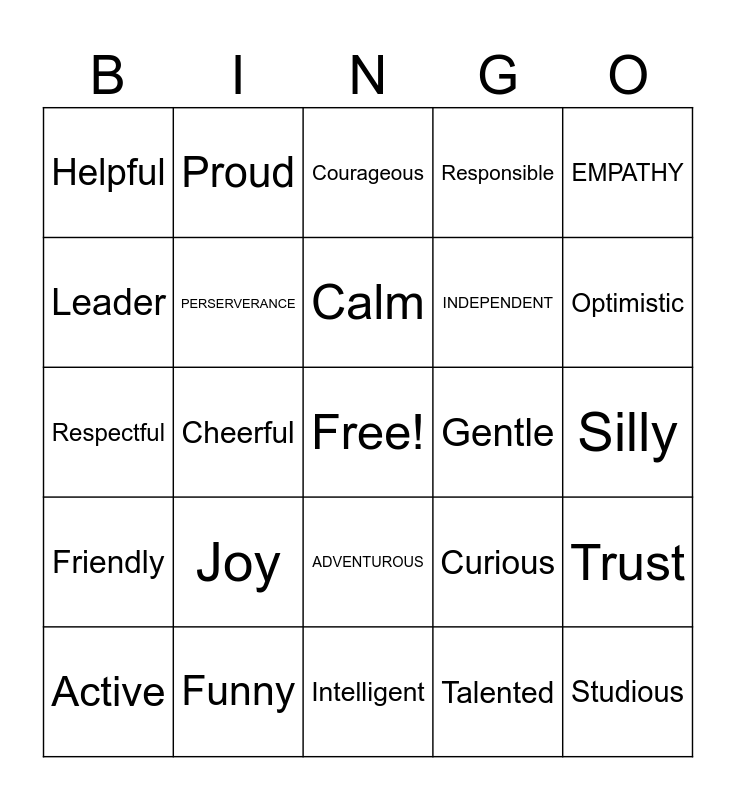 | B | I | N | G | O |
|---|---|---|---|---|
| Helpful | Proud | Courageous | Responsible | EMPATHY |
| Leader | PERSERVERANCE | Calm | INDEPENDENT | Optimistic |
| Respectful | Cheerful | Free! | Gentle | Silly |
| Friendly | Joy | ADVENTUROUS | Curious | Trust |
| Active | Funny | Intelligent | Talented | Studious |